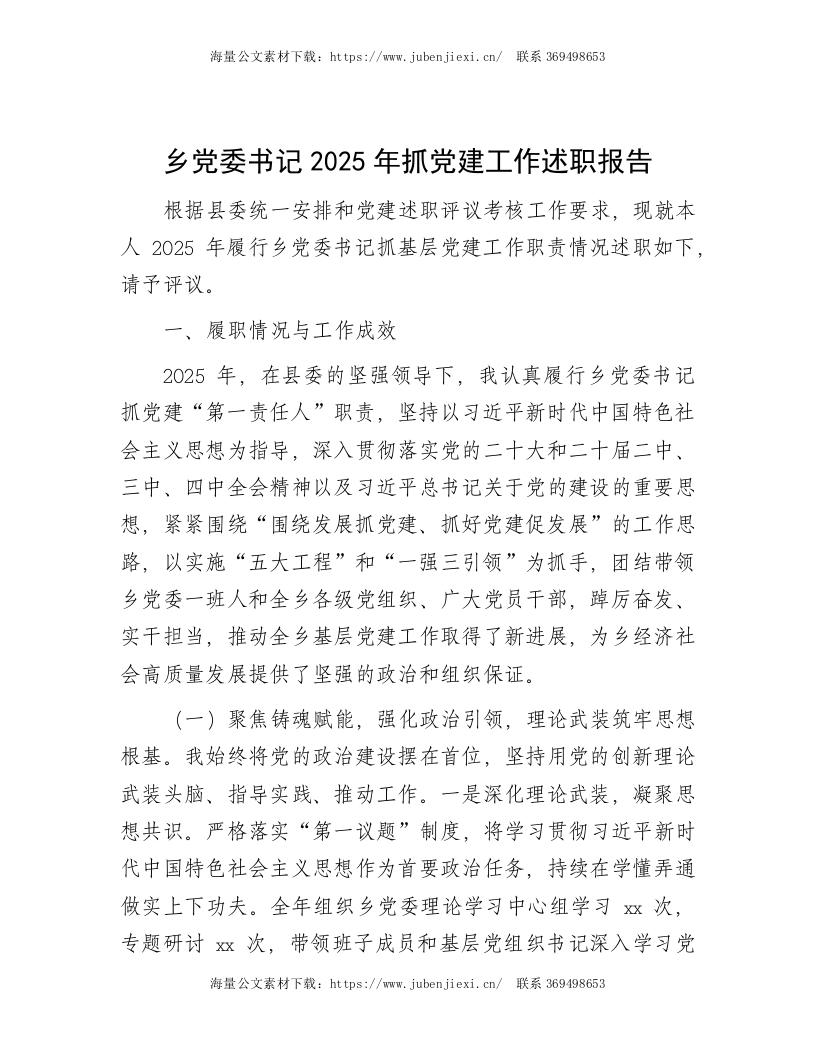 海量公文素材下载：https://www.jubenjiexi.cn/ 联系 369498653

乡党委书记 2025 年抓党建工作述职报告

根据县委统一安排和党建述职评议考核工作要求，现就本人 2025 年履行乡党委书记抓基层党建工作职责情况述职如下，请予评议。

一、履职情况与工作成效

2025 年，在县委的坚强领导下，我认真履行乡党委书记抓党建“第一责任人”职责，坚持以习近平新时代中国特色社会主义思想为指导，深入贯彻落实党的二十大和二十届二中、三中、四中全会精神以及习近平总书记关于党的建设的重要思想，紧紧围绕“围绕发展抓党建、抓好党建促发展”的工作思路，以实施“五大工程”和“一强三引领”为抓手，团结带领乡党委一班人和全乡各级党组织、广大党员干部，踔厉奋发、实干担当，推动全乡基层党建工作取得了新进展，为乡经济社会高质量发展提供了坚强的政治和组织保证。

（一）聚焦铸魂赋能，强化政治引领，理论武装筑牢思想根基。我始终将党的政治建设摆在首位，坚持用党的创新理论武装头脑、指导实践、推动工作。一是深化理论武装，凝聚思想共识。严格落实“第一议题”制度，将学习贯彻习近平新时代中国特色社会主义思想作为首要政治任务，持续在学懂弄通做实上下功夫。全年组织乡党委理论学习中心组学习 xx 次，专题研讨 xx 次，带领班子成员和基层党组织书记深入学习党

海量公文素材下载：https://www.jubenjiexi.cn/ 联系 369498653